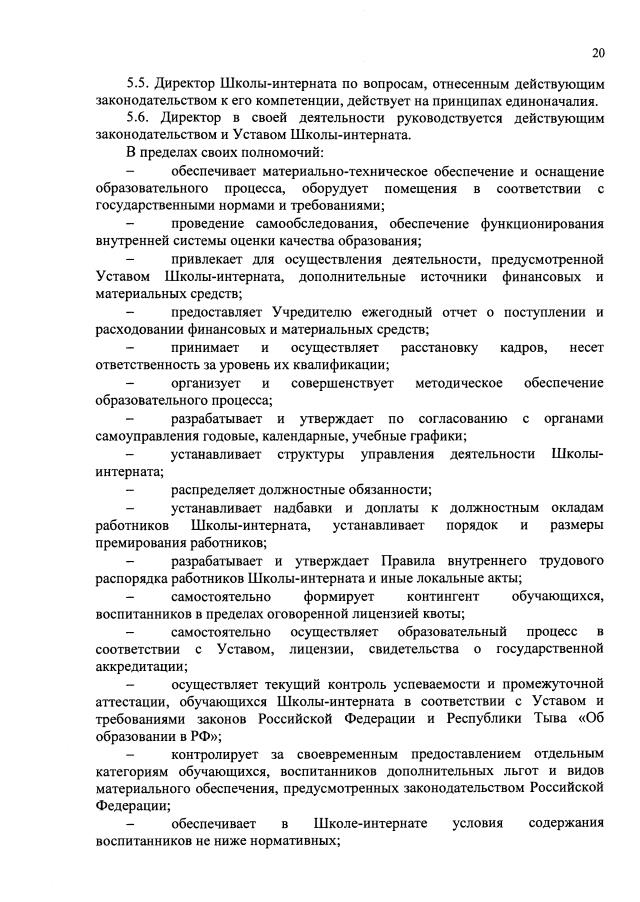 20

5.5. Директор Школы-интерната по вопросам, отнесенным действующим законодательством к его компетенции, действует на принципах единоначалия.

5.6. Директор в своей деятельности руководствуется действующим законодательством и Уставом Школы-интерната.

В пределах своих полномочий:

– обеспечивает материально-техническое обеспечение и оснащение образовательного процесса, оборудует помещения в соответствии с государственными нормами и требованиями;

– проведение самообследования, обеспечение функционирования внутренней системы оценки качества образования;

– привлекает для осуществления деятельности, предусмотренной Уставом Школы-интерната, дополнительные источники финансовых и материальных средств;

– предоставляет Учредителю ежегодный отчет о поступлении и расходовании финансовых и материальных средств;

– принимает и осуществляет расстановку кадров, несет ответственность за уровень их квалификации;

– организует и совершенствует методическое обеспечение образовательного процесса;

– разрабатывает и утверждает по согласованию с органами самоуправления годовые, календарные, учебные графики;

– устанавливает структуры управления деятельности Школы-интерната;

– распределяет должностные обязанности;

– устанавливает надбавки и доплаты к должностным окладам работников Школы-интерната, устанавливает порядок и размеры премирования работников;

– разрабатывает и утверждает Правила внутреннего трудового распорядка работников Школы-интерната и иные локальные акты;

– самостоятельно формирует контингент обучающихся, воспитанников в пределах оговоренной лицензией квоты;

– самостоятельно осуществляет образовательный процесс в соответствии с Уставом, лицензии, свидетельства о государственной аккредитации;

– осуществляет текущий контроль успеваемости и промежуточной аттестации, обучающихся Школы-интерната в соответствии с Уставом и требованиями законов Российской Федерации и Республики Тыва «Об образовании в РФ»;

– контролирует за своевременным предоставлением отдельным категориям обучающихся, воспитанников дополнительных льгот и видов материального обеспечения, предусмотренных законодательством Российской Федерации;

– обеспечивает в Школе-интернате условия содержания воспитанников не ниже нормативных;